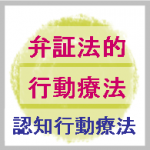 弁証法的
行動療法
認知行動療法